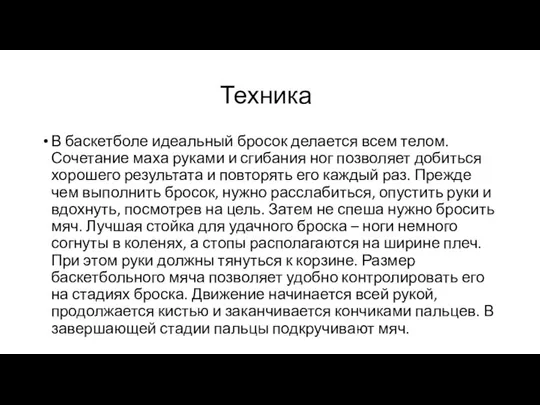 Техника

• В баскетболе идеальный бросок делается всем телом. Сочетание маха руками и сгибания ног позволяет добиться хорошего результата и повторять его каждый раз. Прежде чем выполнить бросок, нужно расслабиться, опустить руки и вдохнуть, посмотрев на цель. Затем не спеша нужно бросить мяч. Лучшая стойка для удачного броска – ноги немного согнуты в коленях, а стопы располагаются на ширине плеч. При этом руки должны тянуться к корзине. Размер баскетбольного мяча позволяет удобно контролировать его на стадиях броска. Движение начинается всей рукой, продолжается кистью и заканчивается кончиками пальцев. В завершающей стадии пальцы подкручивают мяч.